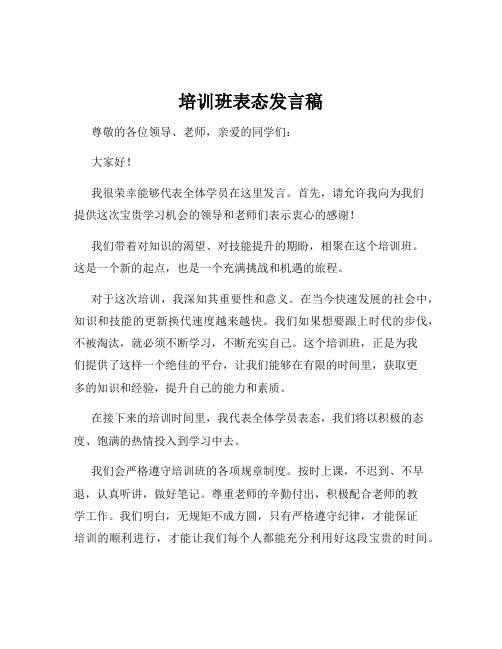 培训班表态发言稿

尊敬的各位领导、老师，亲爱的同学们：

大家好！

我很荣幸能够代表全体学员在这里发言。首先，请允许我向为我们提供这次宝贵学习机会的领导和老师们表示衷心的感谢！

我们带着对知识的渴望、对技能提升的期盼，相聚在这个培训班。这是一个新的起点，也是一个充满挑战和机遇的旅程。

对于这次培训，我深知其重要性和意义。在当今快速发展的社会中，知识和技能的更新换代速度越来越快。我们如果想要跟上时代的步伐，不被淘汰，就必须不断学习，不断充实自己。这个培训班，正是为我们提供了这样一个绝佳的平台，让我们能够在有限的时间里，获取更多的知识和经验，提升自己的能力和素质。

在接下来的培训时间里，我代表全体学员表态，我们将以积极的态度、饱满的热情投入到学习中去。

我们会严格遵守培训班的各项规章制度。按时上课，不迟到、不早退，认真听讲，做好笔记。尊重老师的辛勤付出，积极配合老师的教学工作。我们明白，无规矩不成方圆，只有严格遵守纪律，才能保证培训的顺利进行，才能让我们每个人都能充分利用好这段宝贵的时间。